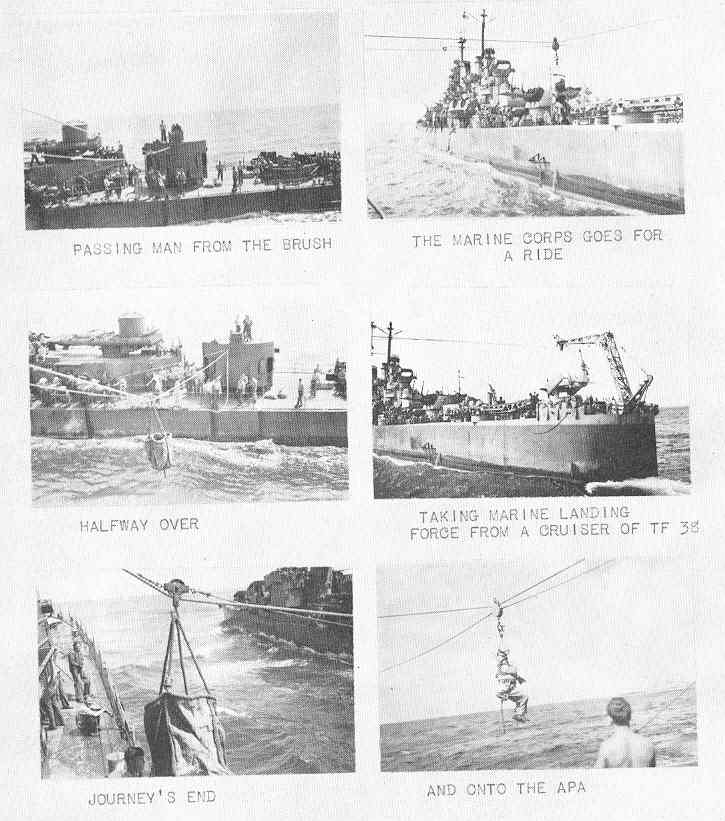 PASSING MAN FROM THE BRUSH

THE MARINE CORPS GOES FOR A RIDE

HALFWAY OVER

TAKING MARINE LANDING FORCE FROM A CRUISER OF TF 38

JOURNEY'S END

AND ONTO THE APA